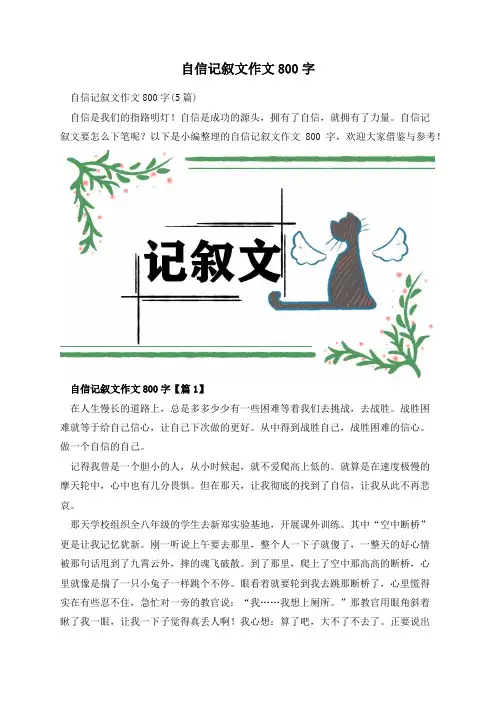 自信记叙文作文800字

自信记叙文作文800字(5篇)

自信是我们的指路明灯！自信是成功的源头，拥有了自信，就拥有了力量。自信记叙文要怎么下笔呢？以下是小编整理的自信记叙文作文800字，欢迎大家借鉴与参考！

记叙文

自信记叙文作文800字【篇1】

在人生慢长的道路上，总是多多少少有一些困难等着我们去挑战，去战胜。战胜困难就等于给自己信心，让自己下次做的更好。从中得到战胜自己，战胜困难的信心。做一个自信的自己。

记得我曾是一个胆小的人，从小时候起，就不爱爬高上低的。就算是在速度极慢的摩天轮中，心中也有几分畏惧。但在那天，让我彻底的找到了自信，让我从此不再悲哀。

那天学校组织全八年级的学生去新郑实验基地，开展课外训练。其中“空中断桥”更是让我记忆犹新。刚一听说上午要去那里，整个人一下子就傻了，一整天的好心情被那句话甩到了九霄云外，摔的魂飞破散。到了那里，爬上了空中那高高的断桥，心里就像是揣了一只小兔子一样跳个不停。眼看着就要轮到我去跳那断桥了，心里慌得实在有些忍不住，急忙对一旁的教官说：“我……我想上厕所。”那教官用眼角斜着瞅了我一眼，让我一下子觉得真丢人啊！我心想：算了吧，大不了不去了。正要说出